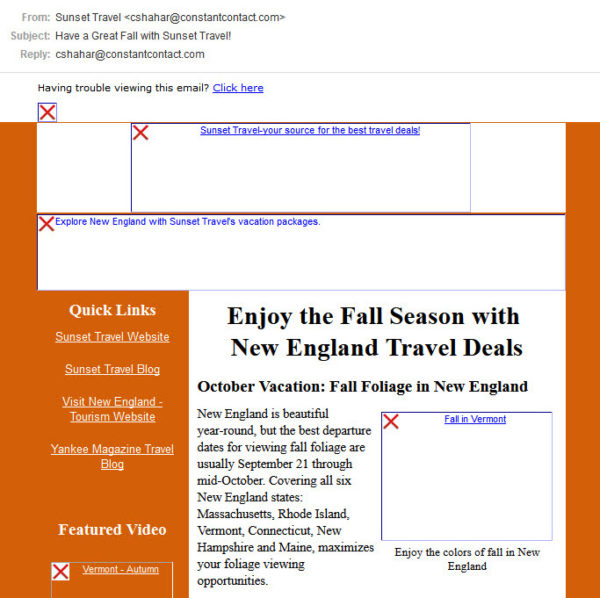 From: Sunset Travel <cshahar@constantcontact.com>
Subject: Have a Great Fall with Sunset Travel!
Reply: cshahar@constantcontact.com

Having trouble viewing this email? Click here

Sunset Travel-your source for the best travel deals!

Explore New England with Sunset Travel's vacation packages.

Quick Links

Sunset Travel Website

Sunset Travel Blog

Visit New England - Tourism Website

Yankee Magazine Travel Blog

Featured Video

Vermont - Autumn

Enjoy the Fall Season with New England Travel Deals

October Vacation: Fall Foliage in New England

New England is beautiful year-round, but the best departure dates for viewing fall foliage are usually September 21 through mid-October. Covering all six New England states: Massachusetts, Rhode Island, Vermont, Connecticut, New Hampshire and Maine, maximizes your foliage viewing opportunities.

Fall in Vermont

Enjoy the colors of fall in New England